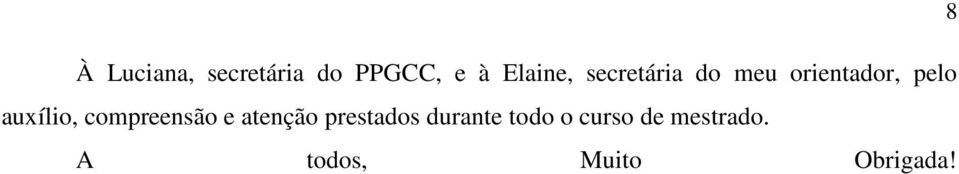 8

À Luciana, secretária do PPGCC, e à Elaine, secretária do meu orientador, pelo auxílio, compreensão e atenção prestados durante todo o curso de mestrado.

A todos, Muito Obrigada!